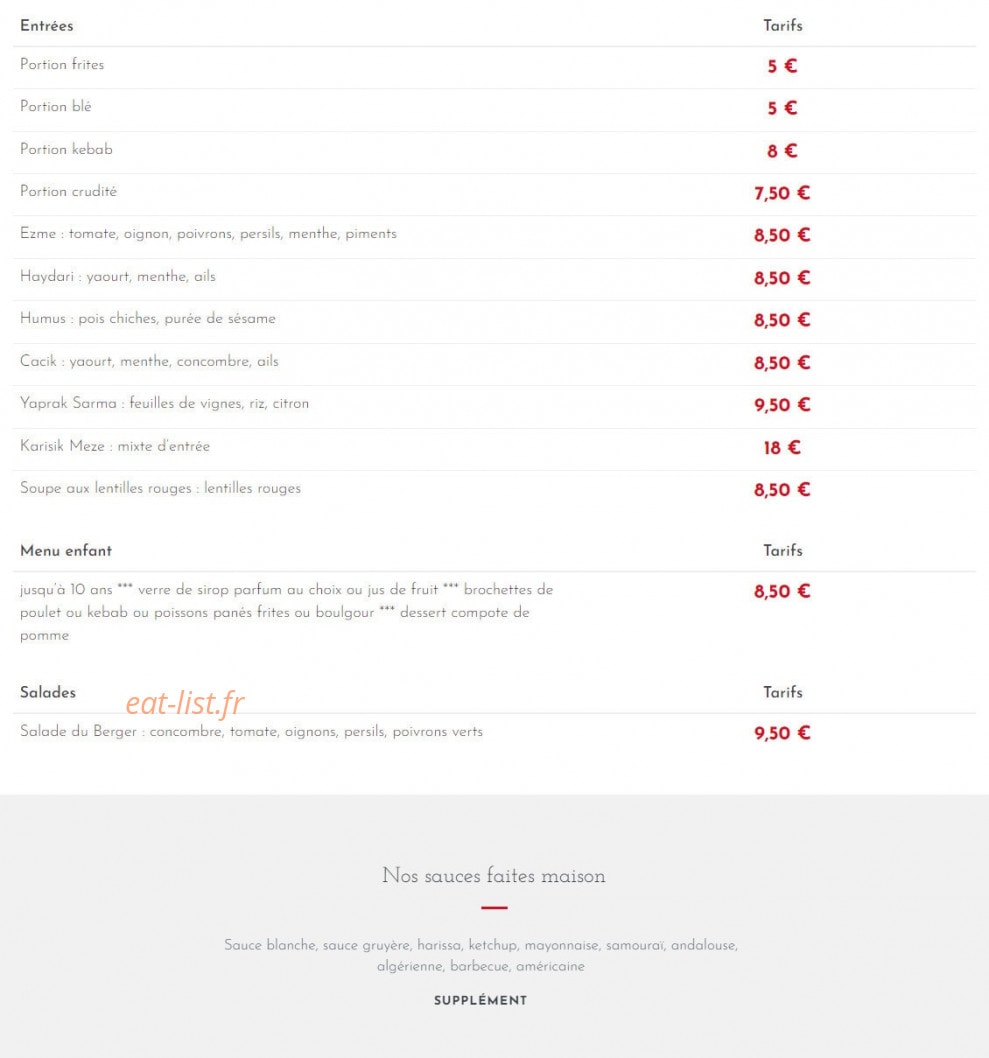 | Entrées | Tarifs |
|---|---|
| Portion frites | 5 € |
| Portion blé | 5 € |
| Portion kebab | 8 € |
| Portion crudité | 7,50 € |
| Ezme : tomate, oignon, poivrons, persils, menthe, piments | 8,50 € |
| Haydari : yaourt, menthe, ails | 8,50 € |
| Humus : pois chiches, purée de sésame | 8,50 € |
| Cacik : yaourt, menthe, concombre, ails | 8,50 € |
| Yaprak Sarma : feuilles de vignes, riz, citron | 9,50 € |
| Karisik Meze : mixte d'entrée | 18 € |
| Soupe aux lentilles rouges : lentilles rouges | 8,50 € |

| Menu enfant | Tarifs |
|---|---|
| jusqu'à 10 ans *** verre de sirop parfum au choix ou jus de fruit *** brochettes de poulet ou kebab ou poissons panés frites ou boulgour *** dessert compote de pomme | 8,50 € |

| Salades | Tarifs |
|---|---|
| Salade du Berger : concombre, tomate, oignons, persils, poivrons verts | 9,50 € |

eat-list.fr

Nos sauces faites maison

Sauce blanche, sauce gruyère, harissa, ketchup, mayonnaise, samouraï, andalouse, algérienne, barbecue, américaine

SUPPLÉMENT